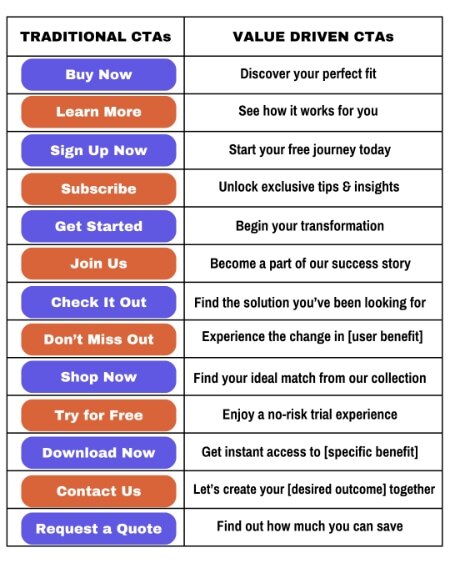 | TRADITIONAL CTAs | VALUE DRIVEN CTAs |
|---|---|
| Buy Now | Discover your perfect fit |
| Learn More | See how it works for you |
| Sign Up Now | Start your free journey today |
| Subscribe | Unlock exclusive tips & insights |
| Get Started | Begin your transformation |
| Join Us | Become a part of our success story |
| Check It Out | Find the solution you've been looking for |
| Don't Miss Out | Experience the change in [user benefit] |
| Shop Now | Find your ideal match from our collection |
| Try for Free | Enjoy a no-risk trial experience |
| Download Now | Get instant access to [specific benefit] |
| Contact Us | Let's create your [desired outcome] together |
| Request a Quote | Find out how much you can save |